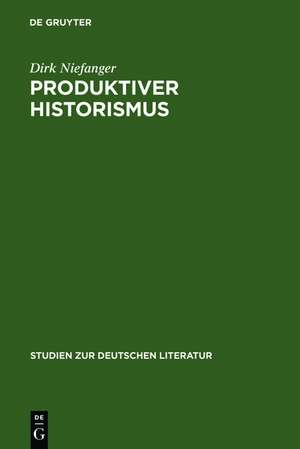 DE GRUYTER

Dirk Niefanger
PRODUKTIVER HISTORISMUS

STUDIEN ZUR DEUTSCHEN LITERATUR

DE
G